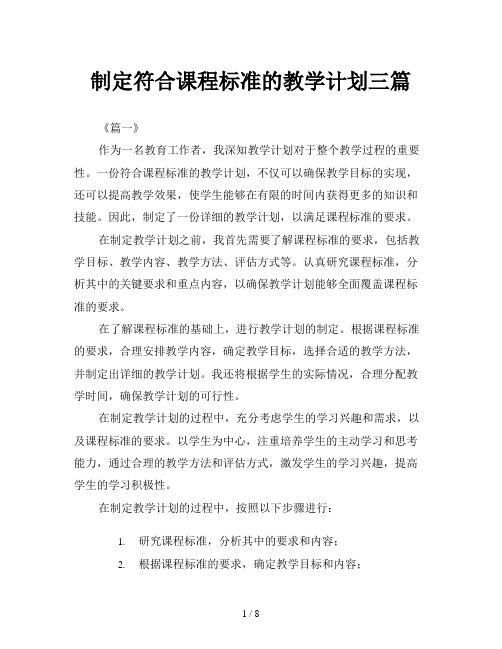 制定符合课程标准的教学计划三篇

《篇一》

作为一名教育工作者，我深知教学计划对于整个教学过程的重要性。一份符合课程标准的教学计划，不仅可以确保教学目标的实现，还可以提高教学效果，使学生能够在有限的时间内获得更多的知识和技能。因此，制定了一份详细的教学计划，以满足课程标准的要求。

在制定教学计划之前，我首先需要了解课程标准的要求，包括教学目标、教学内容、教学方法、评估方式等。认真研究课程标准，分析其中的关键要求和重点内容，以确保教学计划能够全面覆盖课程标准的要求。

在了解课程标准的基础上，进行教学计划的制定。根据课程标准的要求，合理安排教学内容，确定教学目标，选择合适的教学方法，并制定出详细的教学计划。我还将根据学生的实际情况，合理分配教学时间，确保教学计划的可行性。

在制定教学计划的过程中，充分考虑学生的学习兴趣和需求，以及课程标准的要求。以学生为中心，注重培养学生的主动学习和思考能力，通过合理的教学方法和评估方式，激发学生的学习兴趣，提高学生的学习积极性。

在制定教学计划的过程中，按照以下步骤进行：

1. 研究课程标准，分析其中的要求和内容；
2. 根据课程标准的要求，确定教学目标和内容；

1 / 8